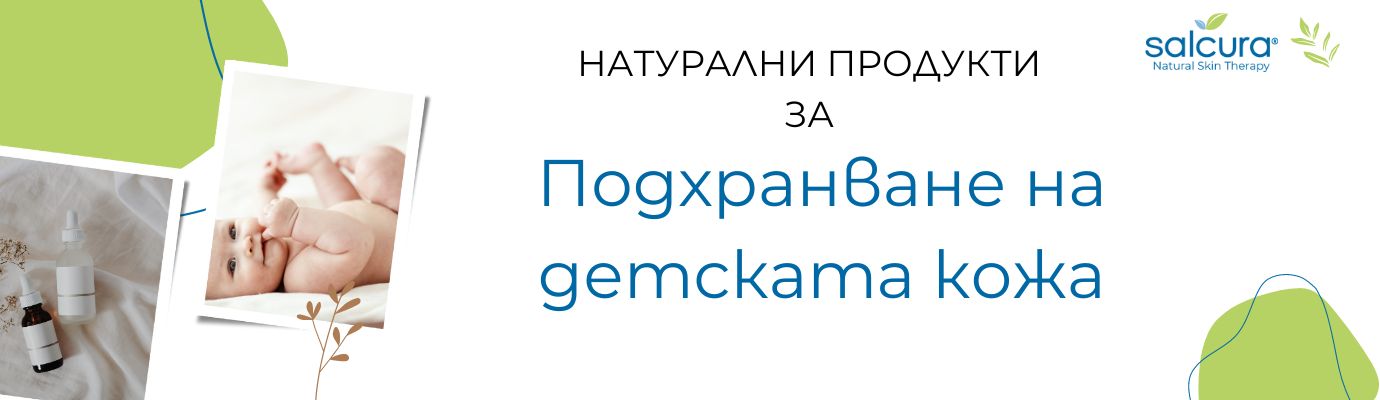 НАТУРАЛНИ ПРОДУКТИ
ЗА
Подхранване на детската кожа

salcura®
Natural Skin Therapy